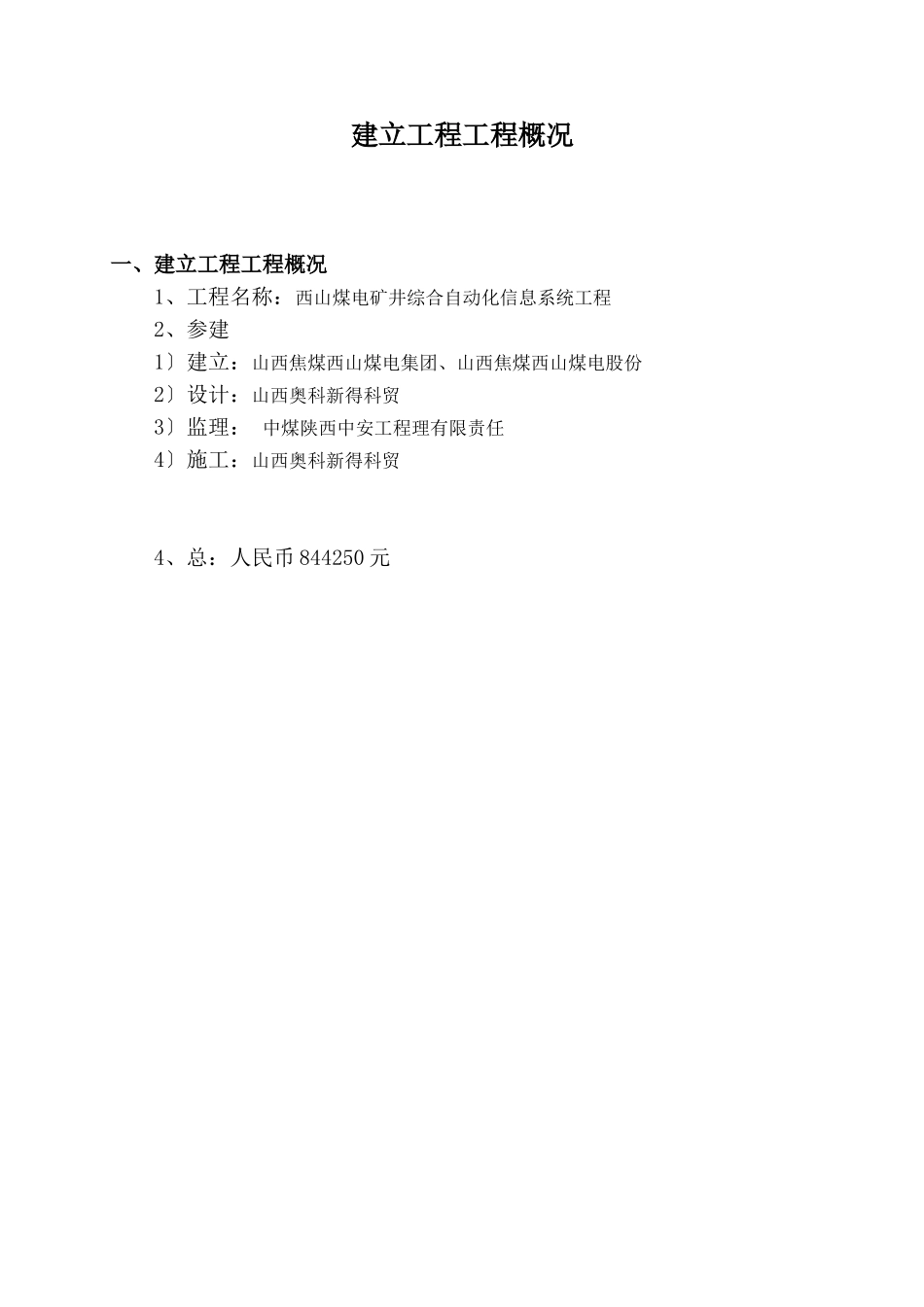 建立工程工程概况

一、建立工程工程概况

1、工程名称：西山煤电矿井综合自动化信息系统工程

2、参建

1〕建立：山西焦煤西山煤电集团、山西焦煤西山煤电股份

2〕设计：山西奥科新得科贸

3〕监理： 中煤陕西中安工程理有限责任

4〕施工：山西奥科新得科贸

4、总：人民币 844250 元